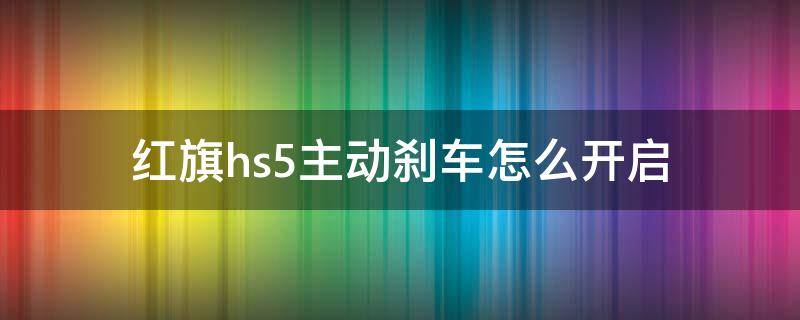 红旗hs5主动刹车怎么开启